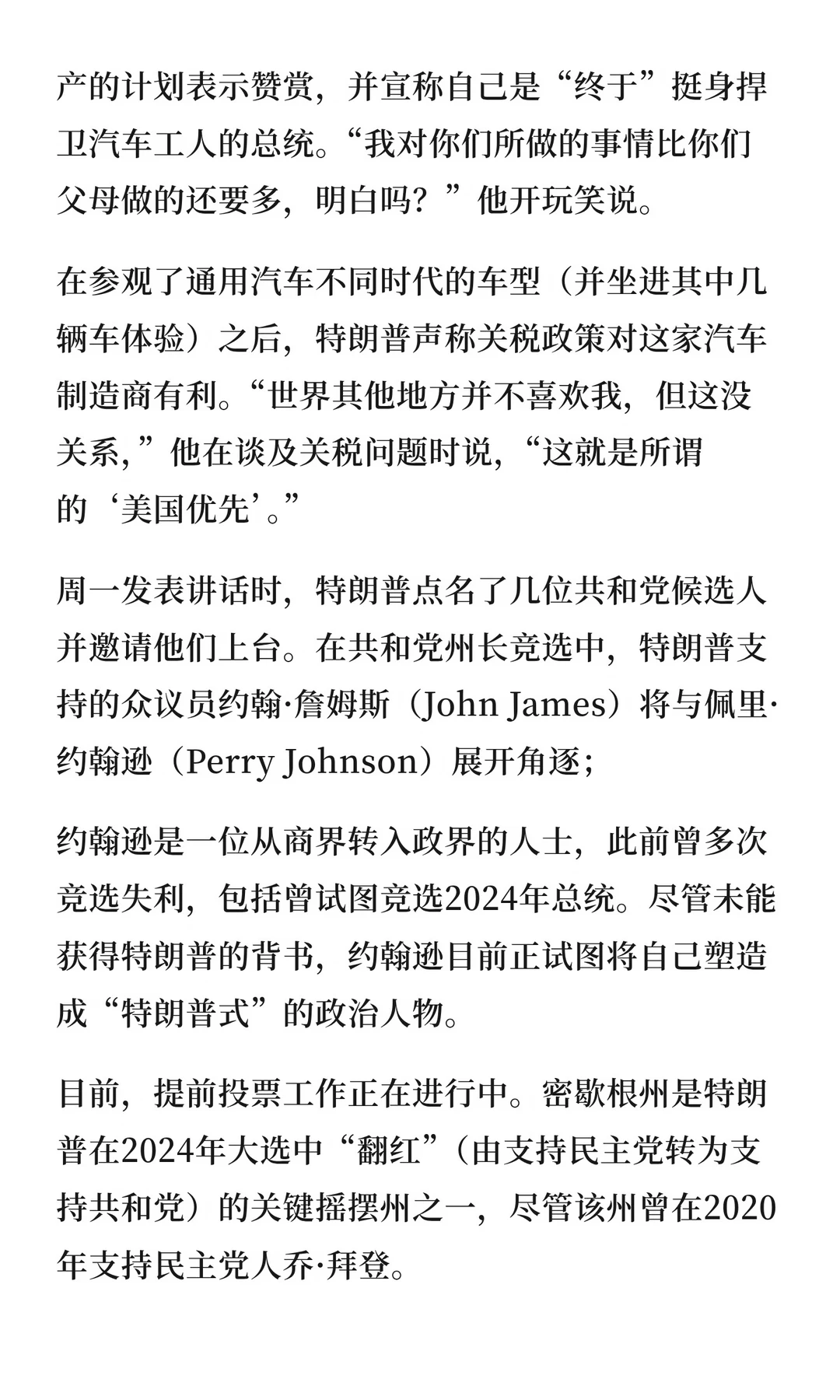 产的计划表示赞赏，并宣称自己是“终于”挺身捍卫汽车工人的总统。“我对你们所做的事情比你们父母做的还要多，明白吗？”他开玩笑说。

在参观了通用汽车不同时代的车型（并坐进其中几辆车体验）之后，特朗普声称关税政策对这家汽车制造商有利。“世界其他地方并不喜欢我，但这没关系，”他在谈及关税问题时说，“这就是所谓的‘美国优先’。”

周一发表讲话时，特朗普点名了几位共和党候选人并邀请他们上台。在共和党州长竞选中，特朗普支持的众议员约翰·詹姆斯（John James）将与佩里·约翰逊（Perry Johnson）展开角逐；

约翰逊是一位从商界转入政界的人士，此前曾多次竞选失利，包括曾试图竞选2024年总统。尽管未能获得特朗普的背书，约翰逊目前正试图将自己塑造成“特朗普式”的政治人物。

目前，提前投票工作正在进行中。密歇根州是特朗普在2024年大选中“翻红”（由支持民主党转为支持共和党）的关键摇摆州之一，尽管该州曾在2020年支持民主党人乔·拜登。